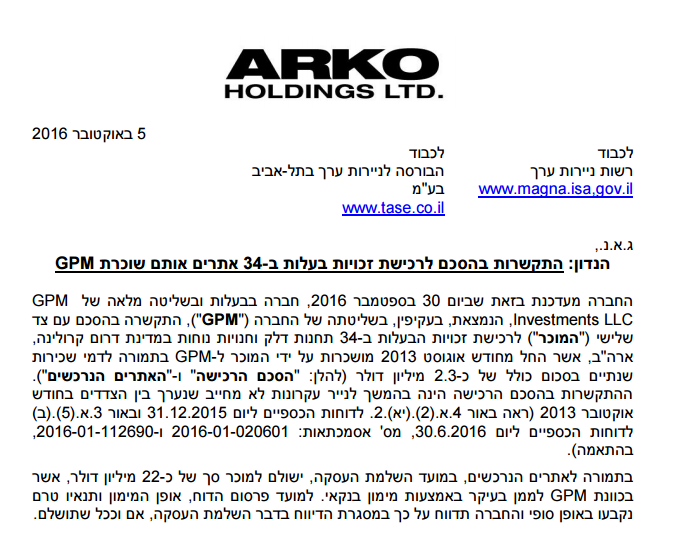 ARKO
HOLDINGS LTD.

5 באוקטובר 2016

לכבוד
רשות ניירות ערך
www.magna.isa,gov.il

לכבוד
הבורסה לניירות ערך בתל-אביב
בע"מ
www.tase.co.il

ג.א.נ.,

הנדון: התקשרות בהסכם לרכישת זכויות בעלות ב-34 אתרים אותם שוכרת GPM

החברה מעדכנת בזאת שביום 30 בספטמבר 2016, חברה בבעלות ובשליטה מלאה של GPM Investments LLC, הנמצאת, בעקיפין, בשליטתה של החברה ("GPM"), התקשרה בהסכם עם צד שלישי ("המוכר") לרכישת זכויות הבעלות ב-34 תחנות דלק וחנויות נוחות במדינת דרום קרולינה, ארה"ב, אשר החל מחודש אוגוסט 2013 מושכרות על ידי המוכר ל-GPM בתמורה לדמי שכירות שנתיים בסכום כולל של כ-2.3 מיליון דולר (להלן: "הסכם הרכישה" ו-"האתרים הנרכשים"). ההתקשרות בהסכם הרכישה הינה בהמשך לנייר עקרונות לא מחייב שנערך בין הצדדים בחודש אוקטובר 2013 (ראה באור 4.א.(2).(יא).2. לדוחות הכספיים ליום 31.12.2015 ובאור 3.א.(5).(ב) לדוחות הכספיים ליום 30.6.2016, מס' אסמכתאות: 2016-01-020601 ו-2016-01-112690, בהתאמה).

בתמורה לאתרים הנרכשים, במועד השלמת העסקה, ישולם למוכר סך של כ-22 מיליון דולר, אשר בכוונת GPM לממן בעיקר באמצעות מימון בנקאי. למועד פרסום הדוח, אופן המימון ותנאיו טרם נקבעו באופן סופי והחברה תדווח על כך במסגרת הדיווח בדבר השלמת העסקה, אם וככל שתושלם.